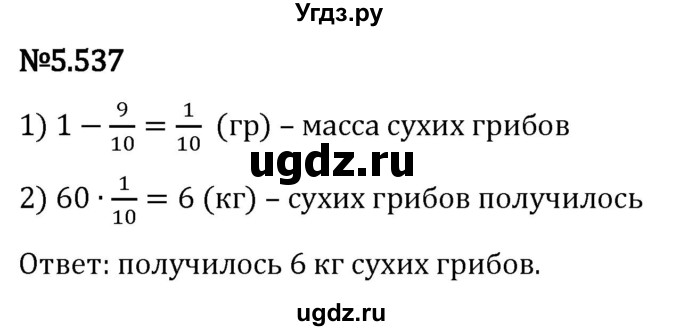 Угдз.ру

№5.537

1) $1 - \frac{9}{10} = \frac{1}{10}$ (гр) – масса сухих грибов

ugdz.ru

2) $60 \cdot \frac{1}{10} = 6$ (кг) – сухих грибов получилось

Ответ: получилось 6 кг сухих грибов.

ugdz.ru